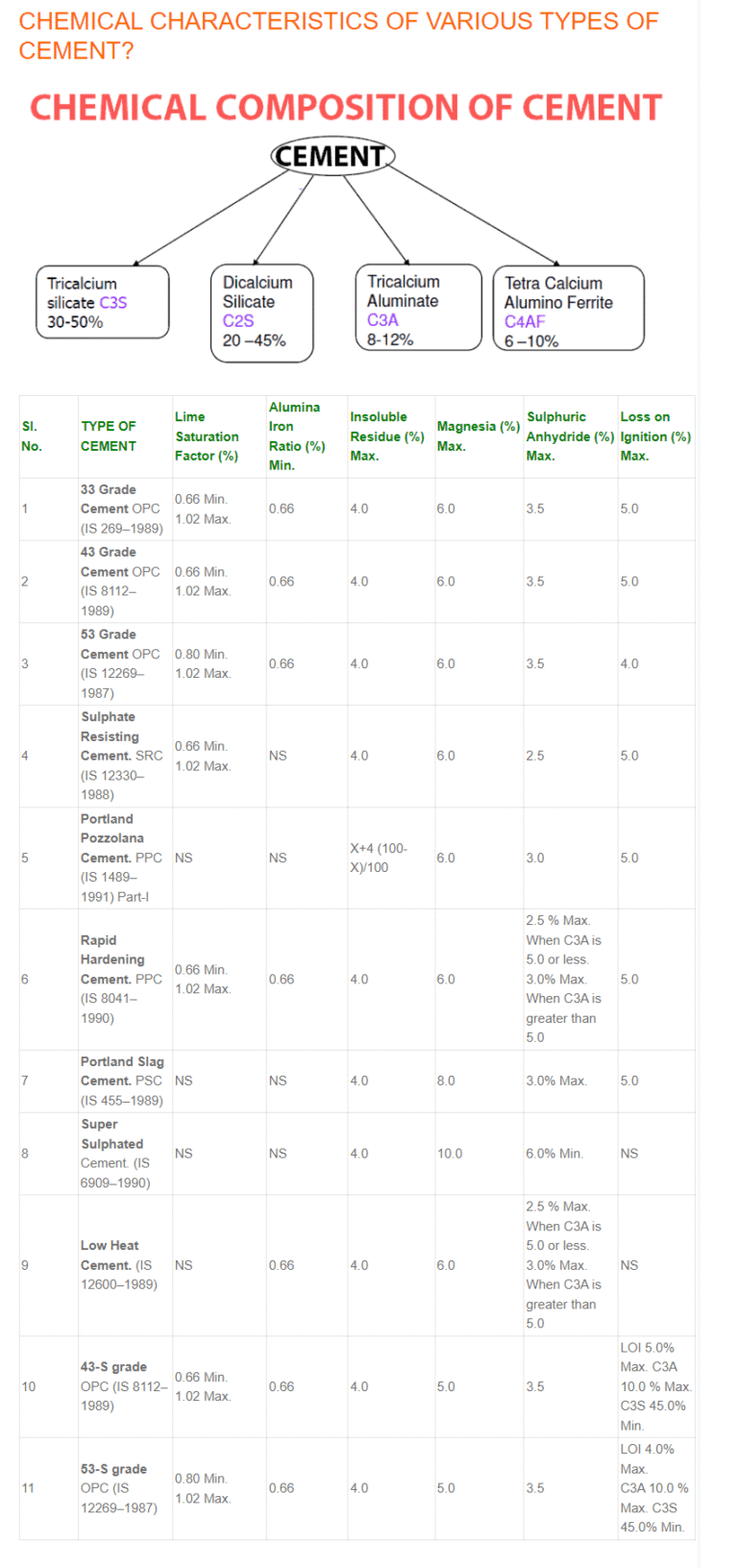 CHEMICAL CHARACTERISTICS OF VARIOUS TYPES OF CEMENT?

CHEMICAL COMPOSITION OF CEMENT

CEMENT

Tricalcium silicate C3S 30-50%

Dicalcium Silicate C2S 20 –45%

Tricalcium Aluminate C3A 8-12%

Tetra Calcium Alumino Ferrite C4AF 6 –10%

| Sl. No. | TYPE OF CEMENT | Lime Saturation Factor (%) | Alumina Iron Ratio (%) Min. | Insoluble Residue (%) Max. | Magnesia (%) Max. | Sulphuric Anhydride (%) Max. | Loss on Ignition (%) Max. |
|---|---|---|---|---|---|---|---|
| 1 | 33 Grade Cement OPC (IS 269–1989) | 0.66 Min. 1.02 Max. | 0.66 | 4.0 | 6.0 | 3.5 | 5.0 |
| 2 | 43 Grade Cement OPC (IS 8112–1989) | 0.66 Min. 1.02 Max. | 0.66 | 4.0 | 6.0 | 3.5 | 5.0 |
| 3 | 53 Grade Cement OPC (IS 12269–1987) | 0.80 Min. 1.02 Max. | 0.66 | 4.0 | 6.0 | 3.5 | 4.0 |
| 4 | Sulphate Resisting Cement. SRC (IS 12330–1988) | 0.66 Min. 1.02 Max. | NS | 4.0 | 6.0 | 2.5 | 5.0 |
| 5 | Portland Pozzolana Cement. PPC (IS 1489–1991) Part-I | NS | NS | X+4 (100-X)/100 | 6.0 | 3.0 | 5.0 |
| 6 | Rapid Hardening Cement. PPC (IS 8041–1990) | 0.66 Min. 1.02 Max. | 0.66 | 4.0 | 6.0 | 2.5 % Max. When C3A is 5.0 or less. 3.0% Max. When C3A is greater than 5.0 | 5.0 |
| 7 | Portland Slag Cement. PSC (IS 455–1989) | NS | NS | 4.0 | 8.0 | 3.0% Max. | 5.0 |
| 8 | Super Sulphated Cement. (IS 6909–1990) | NS | NS | 4.0 | 10.0 | 6.0% Min. | NS |
| 9 | Low Heat Cement. (IS 12600–1989) | NS | 0.66 | 4.0 | 6.0 | 2.5 % Max. When C3A is 5.0 or less. 3.0% Max. When C3A is greater than 5.0 | NS |
| 10 | 43-S grade OPC (IS 8112–1989) | 0.66 Min. 1.02 Max. | 0.66 | 4.0 | 5.0 | 3.5 | LOI 5.0% Max. C3A 10.0 % Max. C3S 45.0% Min. |
| 11 | 53-S grade OPC (IS 12269–1987) | 0.80 Min. 1.02 Max. | 0.66 | 4.0 | 5.0 | 3.5 | LOI 4.0% Max. C3A 10.0 % Max. C3S 45.0% Min. |